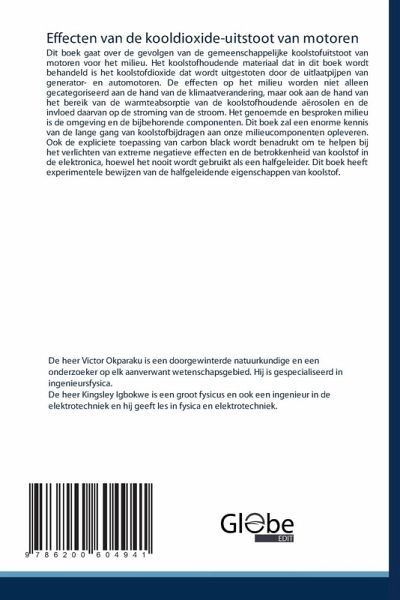 Effecten van de kooldioxide-uitstoot van motoren

Dit boek gaat over de gevolgen van de gemeenschappelijke koolstofuitstoot van motoren voor het milieu. Het koolstofhoudende materiaal dat in dit boek wordt behandeld is het koolstofdioxide dat wordt uitgestoten door de uitlaatpijpen van generator- en automotoren. De effecten op het milieu worden niet alleen gecategoriseerd aan de hand van de klimaatverandering, maar ook aan de hand van het bereik van de warmteabsorptie van de koolstofhoudende aërosolen en de invloed daarvan op de stroming van de stroom. Het genoemde en besproken milieu is de omgeving en de bijbehorende componenten. Dit boek zal een enorme kennis van de lange gang van koolstofbijdragen aan onze milieucomponenten opleveren. Ook de expliciete toepassing van carbon black wordt benadrukt om te helpen bij het verlichten van extreme negatieve effecten en de betrokkenheid van koolstof in de elektronica, hoewel het nooit wordt gebruikt als een halfgeleider. Dit boek heeft experimentele bewijzen van de halfgeleidende eigenschappen van koolstof.

De heer Victor Okparaku is een doorgewinterde natuurkundige en een onderzoeker op elk aanverwant wetenschapsgebied. Hij is gespecialiseerd in ingenieursfysica.
De heer Kingsley Igbokwe is een groot fysicus en ook een ingenieur in de elektrotechniek en hij geeft les in fysica en elektrotechniek.

9 786200 604941

Globe
EDIT